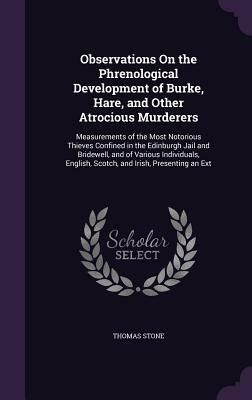 Observations On the Phrenological Development of Burke, Hare, and Other Atrocious Murderers

Measurements of the Most Notorious Thieves Confined in the Edinburgh Jail and Bridewell, and of Various Individuals, English, Scotch, and Irish, Presenting an Ext

Scholar SELECT

THOMAS STONE